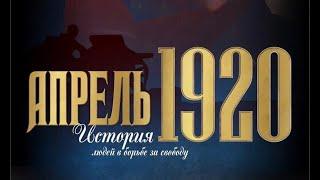 АПРЕЛЬ 1920
История
людей в борьбе за свободу